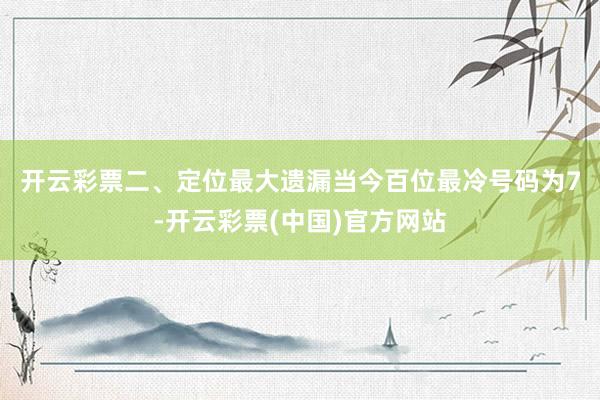 开云彩票二、定位最大遗漏当今百位最冷号码为7-开云彩票(中国)官方网站